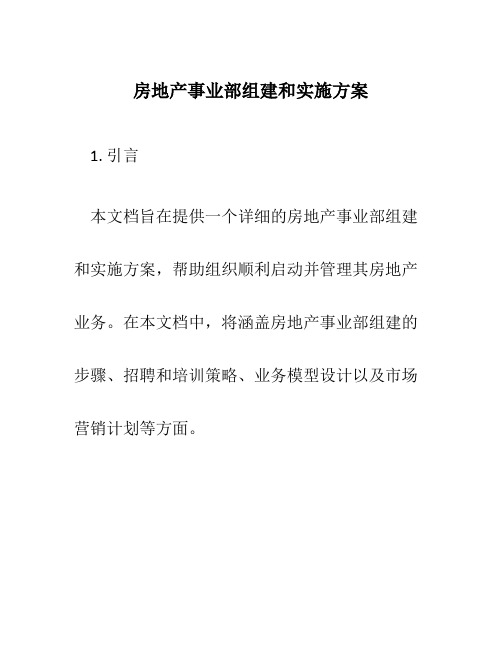 房地产事业部组建和实施方案

1. 引言

本文档旨在提供一个详细的房地产事业部组建和实施方案，帮助组织顺利启动并管理其房地产业务。在本文档中，将涵盖房地产事业部组建的步骤、招聘和培训策略、业务模型设计以及市场营销计划等方面。